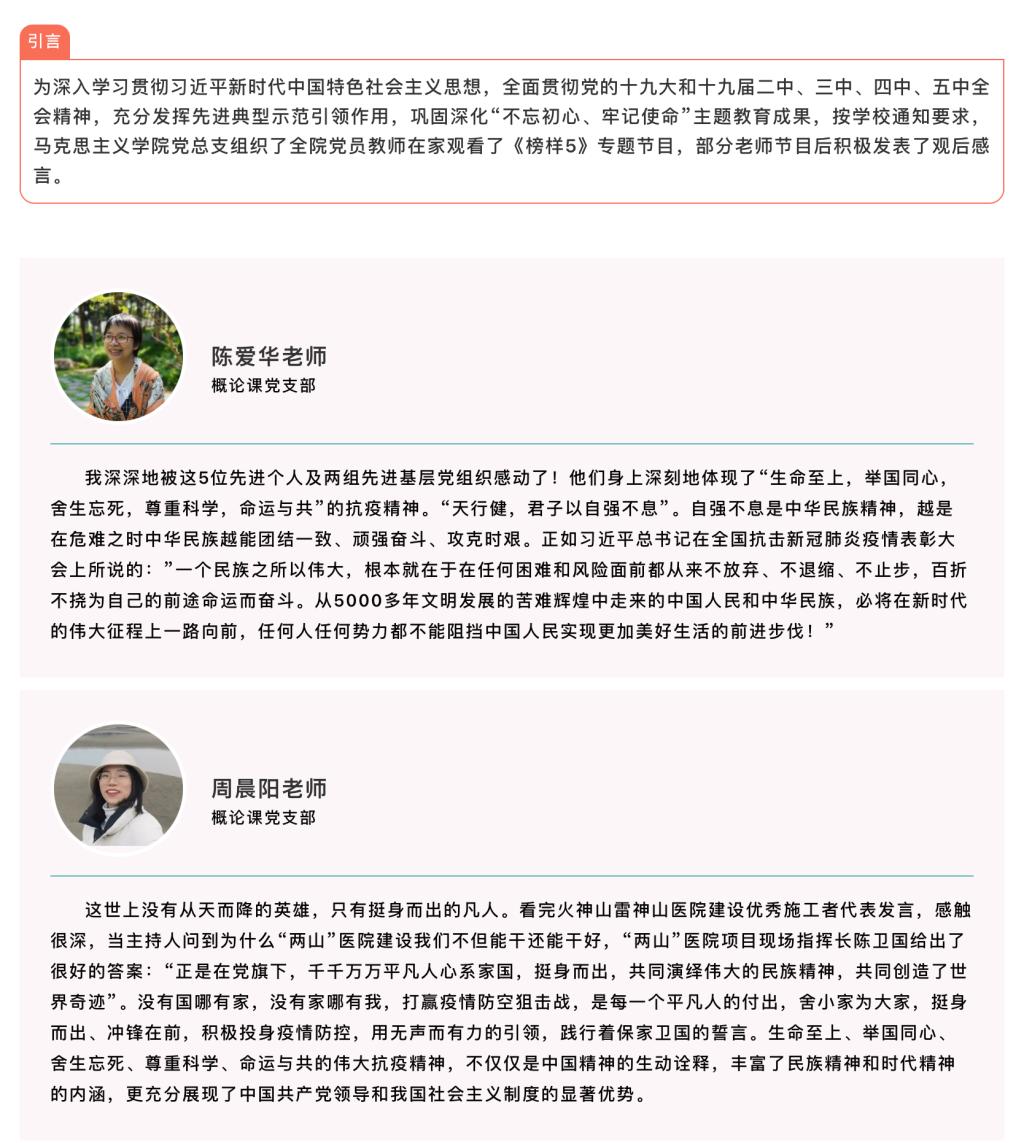 引言

为深入学习贯彻习近平新时代中国特色社会主义思想，全面贯彻党的十九大和十九届二中、三中、四中、五中全会精神，充分发挥先进典型示范引领作用，巩固深化“不忘初心、牢记使命”主题教育成果，按学校通知要求，马克思主义学院党总支组织了全院党员教师在家观看了《榜样5》专题节目，部分老师节目后积极发表了观后感言。

陈爱华老师
概论课党支部

我深深地被这5位先进个人及两组先进基层党组织感动了！他们身上深刻地体现了“生命至上，举国同心，舍生忘死，尊重科学，命运与共”的抗疫精神。“天行健，君子以自强不息”。自强不息是中华民族精神，越是在危难之时中华民族越能团结一致、顽强奋斗、攻克时艰。正如习近平总书记在全国抗击新冠肺炎疫情表彰大会上所说的：”一个民族之所以伟大，根本就在于在任何困难和风险面前都从来不放弃、不退缩、不止步，百折不挠为自己的前途命运而奋斗。从5000多年文明发展的苦难辉煌中走来的中国人民和中华民族，必将在新时代的伟大征程上一路向前，任何人任何势力都不能阻挡中国人民实现更加美好生活的前进步伐！”

周晨阳老师
概论课党支部

这世上没有从天而降的英雄，只有挺身而出的凡人。看完火神山雷神山医院建设优秀施工者代表发言，感触很深，当主持人问到为什么“两山”医院建设我们不但能干还能干好，“两山”医院项目现场指挥长陈卫国给出了很好的答案：“正是在党旗下，千千万万平凡人心系家国，挺身而出，共同演绎伟大的民族精神，共同创造了世界奇迹”。没有国哪有家，没有家哪有我，打赢疫情防空狙击战，是每一个平凡人的付出，舍小家为大家，挺身而出、冲锋在前，积极投身疫情防控，用无声而有力的引领，践行着保家卫国的誓言。生命至上、举国同心、舍生忘死、尊重科学、命运与共的伟大抗疫精神，不仅仅是中国精神的生动诠释，丰富了民族精神和时代精神的内涵，更充分展现了中国共产党领导和我国社会主义制度的显著优势。